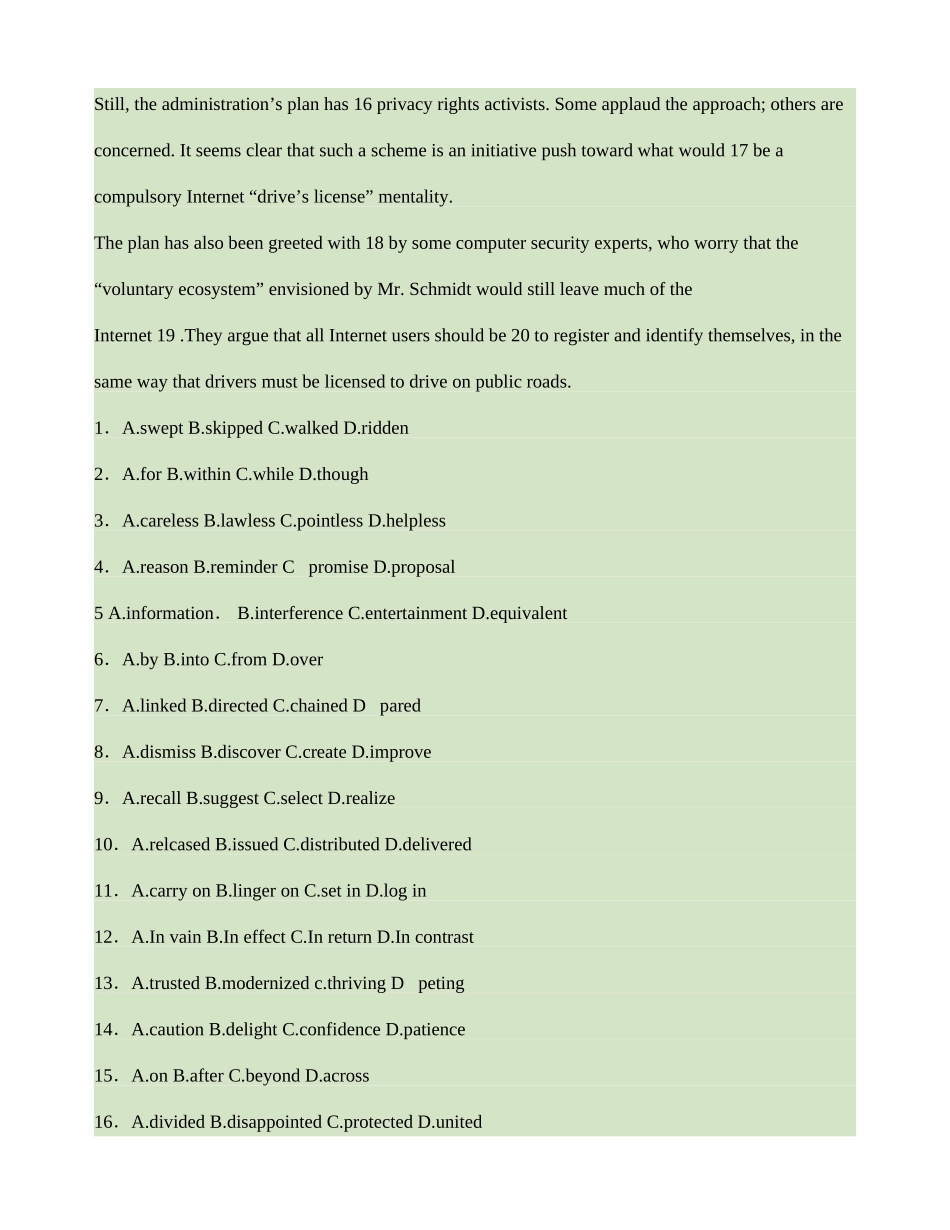 Still, the administration’s plan has 16 privacy rights activists. Some applaud the approach; others are concerned. It seems clear that such a scheme is an initiative push toward what would 17 be a compulsory Internet “drive’s license” mentality.

The plan has also been greeted with 18 by some computer security experts, who worry that the “voluntary ecosystem” envisioned by Mr. Schmidt would still leave much of the Internet 19 .They argue that all Internet users should be 20 to register and identify themselves, in the same way that drivers must be licensed to drive on public roads.

1． A.swept B.skipped C.walked D.ridden

2． A.for B.within C.while D.though

3． A.careless B.lawless C.pointless D.helpless

4． A.reason B.reminder C promise D.proposal

5 A.information． B.interference C.entertainment D.equivalent

6． A.by B.into C.from D.over

7． A.linked B.directed C.chained D pared

8． A.dismiss B.discover C.create D.improve

9． A.recall B.suggest C.select D.realize

10． A.relcased B.issued C.distributed D.delivered

11． A.carry on B.linger on C.set in D.log in

12． A.In vain B.In effect C.In return D.In contrast

13． A.trusted B.modernized c.thriving D peting

14． A.caution B.delight C.confidence D.patience

15． A.on B.after C.beyond D.across

16． A.divided B.disappointed C.protected D.united